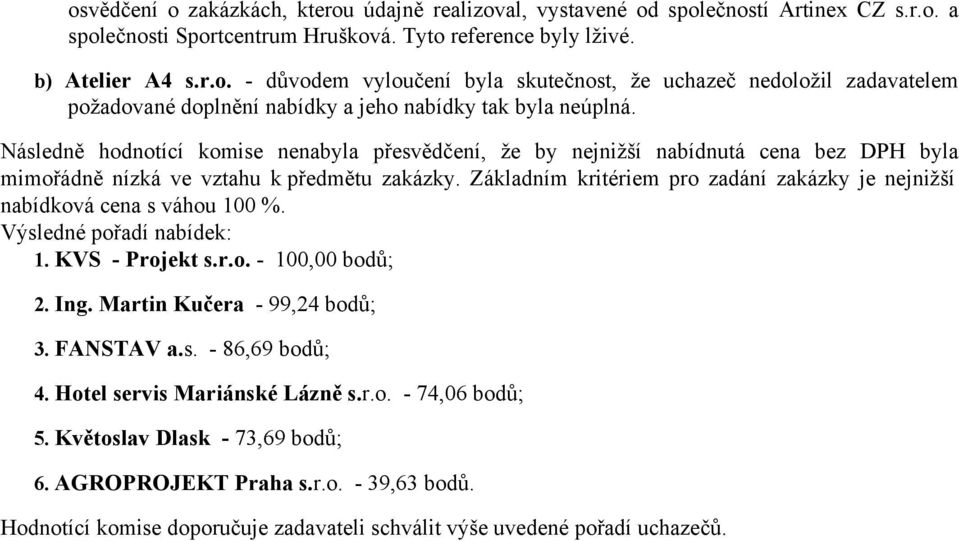 osvědčení o zakázkách, kterou údajně realizoval, vystavené od společností Artinex CZ s.r.o. a společnosti Sportcentrum Hrušková. Tyto reference byly lživé.

b) Atelier A4 s.r.o. - důvodem vyloučení byla skutečnost, že uchazeč nedoložil zadavatelem požadované doplnění nabídky a jeho nabídky tak byla neúplná.

Následně hodnotící komise nenabyla přesvědčení, že by nejnižší nabídnutá cena bez DPH byla mimořádně nízká ve vztahu k předmětu zakázky. Základním kritériem pro zadání zakázky je nejnižší nabídková cena s váhou 100 %.
Výsledné pořadí nabídek:
1. KVS - Projekt s.r.o. - 100,00 bodů;

2. Ing. Martin Kučera - 99,24 bodů;

3. FANSTAV a.s. - 86,69 bodů;

4. Hotel servis Mariánské Lázně s.r.o. - 74,06 bodů;

5. Květoslav Dlask - 73,69 bodů;

6. AGROPROJEKT Praha s.r.o. - 39,63 bodů.

Hodnotící komise doporučuje zadavateli schválit výše uvedené pořadí uchazečů.